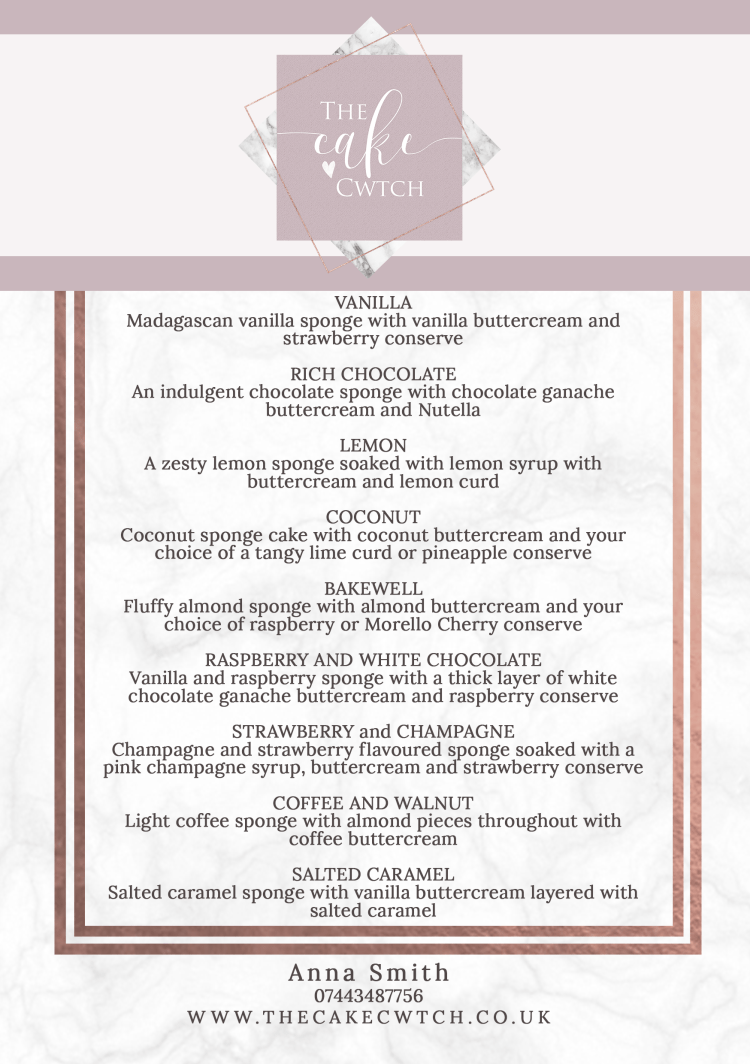 THE cake CWTCH

VANILLA
Madagascan vanilla sponge with vanilla buttercream and strawberry conserve

RICH CHOCOLATE
An indulgent chocolate sponge with chocolate ganache buttercream and Nutella

LEMON
A zesty lemon sponge soaked with lemon syrup with buttercream and lemon curd

COCONUT
Coconut sponge cake with coconut buttercream and your choice of a tangy lime curd or pineapple conserve

BAKEWELL
Fluffy almond sponge with almond buttercream and your choice of raspberry or Morello Cherry conserve

RASPBERRY AND WHITE CHOCOLATE
Vanilla and raspberry sponge with a thick layer of white chocolate ganache buttercream and raspberry conserve

STRAWBERRY and CHAMPAGNE
Champagne and strawberry flavoured sponge soaked with a pink champagne syrup, buttercream and strawberry conserve

COFFEE AND WALNUT
Light coffee sponge with almond pieces throughout with coffee buttercream

SALTED CARAMEL
Salted caramel sponge with vanilla buttercream layered with salted caramel

Anna Smith
07443487756
WWW.THECAKECWTCH.CO.UK